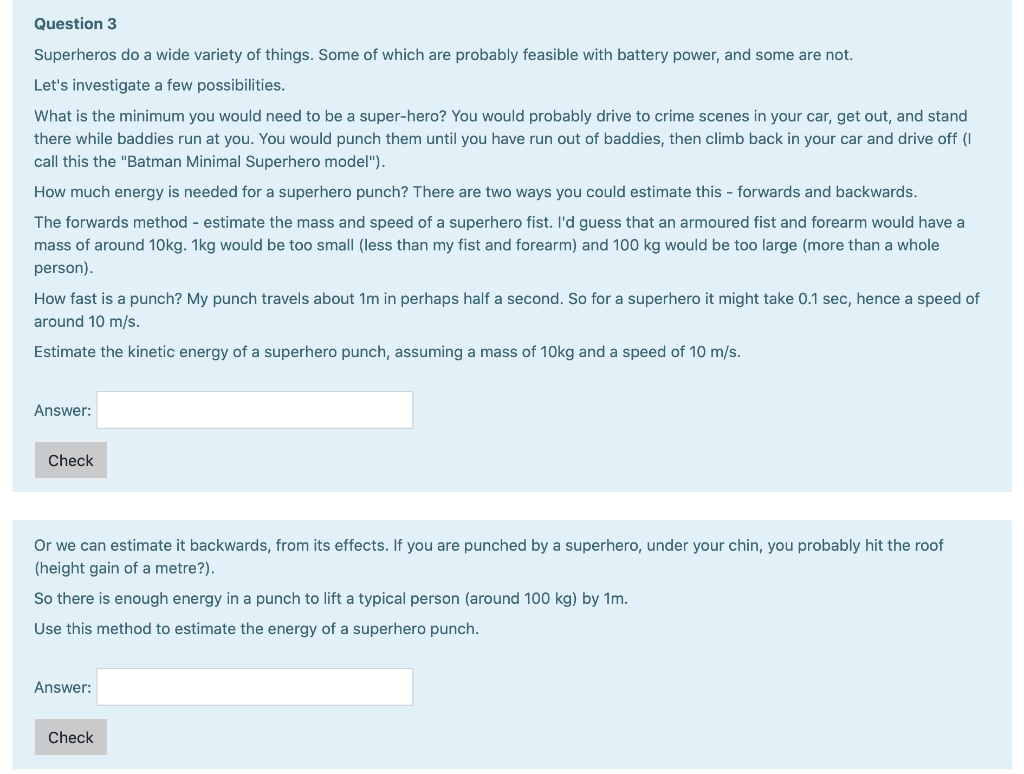 Question 3

Superheros do a wide variety of things. Some of which are probably feasible with battery power, and some are not.

Let's investigate a few possibilities.

What is the minimum you would need to be a super-hero? You would probably drive to crime scenes in your car, get out, and stand there while baddies run at you. You would punch them until you have run out of baddies, then climb back in your car and drive off (I call this the "Batman Minimal Superhero model").

How much energy is needed for a superhero punch? There are two ways you could estimate this - forwards and backwards.

The forwards method - estimate the mass and speed of a superhero fist. I'd guess that an armoured fist and forearm would have a mass of around 10kg. 1kg would be too small (less than my fist and forearm) and 100 kg would be too large (more than a whole person).

How fast is a punch? My punch travels about 1m in perhaps half a second. So for a superhero it might take 0.1 sec, hence a speed of around 10 m/s.

Estimate the kinetic energy of a superhero punch, assuming a mass of 10kg and a speed of 10 m/s.

Answer:

Check

Or we can estimate it backwards, from its effects. If you are punched by a superhero, under your chin, you probably hit the roof (height gain of a metre?).

So there is enough energy in a punch to lift a typical person (around 100 kg) by 1m.

Use this method to estimate the energy of a superhero punch.

Answer:

Check